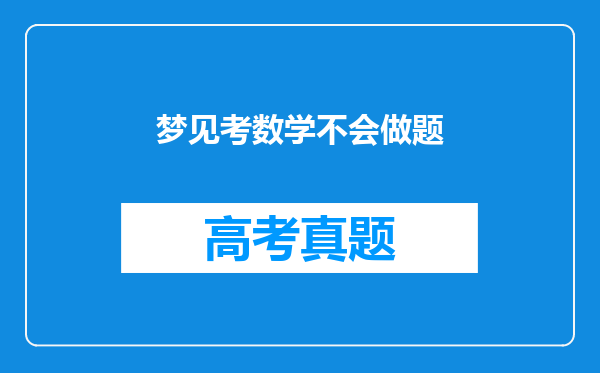 梦见考数学不会做题

高考真题